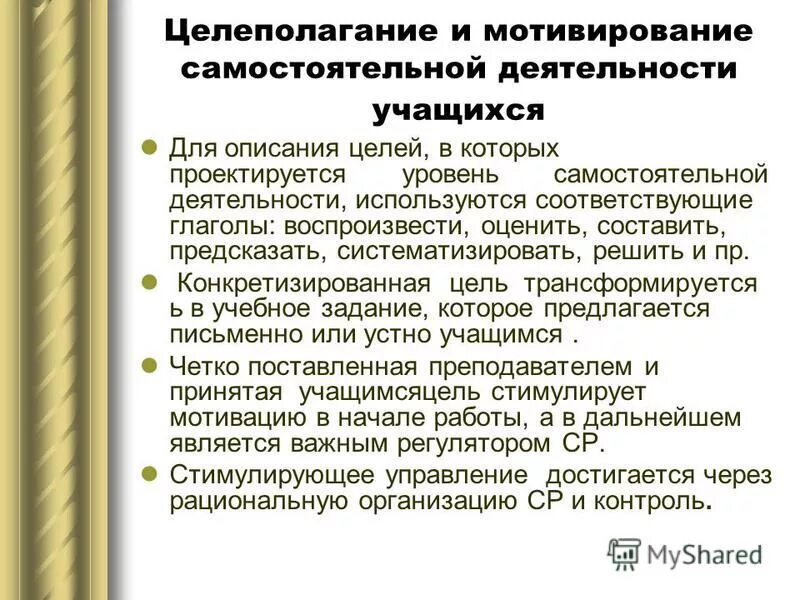 Целеполагание и мотивирование самостоятельной деятельности учащихся

Для описания целей, в которых проектируется уровень самостоятельной деятельности, используются соответствующие глаголы: воспроизвести, оценить, составить, предсказать, систематизировать, решить и пр.

Конкретизированная цель трансформируется ь в учебное задание, которое предлагается письменно или устно учащимся .

Четко поставленная преподавателем и принятая учащимсяцель стимулирует мотивацию в начале работы, а в дальнейшем является важным регулятором СР.

Стимулирующее управление достигается через рациональную организацию СР и контроль.

MyShared